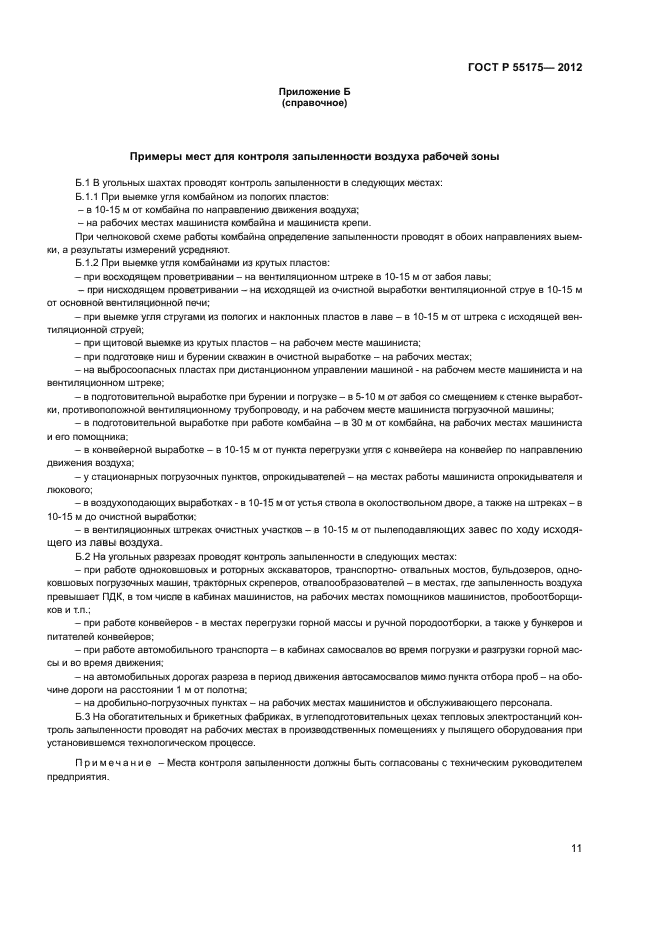 ГОСТ Р 55175— 2012

Приложение Б
(справочное)

Примеры мест для контроля запыленности воздуха рабочей зоны

Б.1 В угольных шахтах проводят контроль запыленности в следующих местах:

Б.1.1 При выемке угля комбайном из пологих пластов:

– в 10-15 м от комбайна по направлению движения воздуха;

– на рабочих местах машиниста комбайна и машиниста крепи.

При челноковой схеме работы комбайна определение запыленности проводят в обоих направлениях выемки, а результаты измерений усредняют.

Б.1.2 При выемке угля комбайнами из крутых пластов:

– при восходящем проветривании – на вентиляционном штреке в 10-15 м от забоя лавы;

– при нисходящем проветривании – на исходящей из очистной выработки вентиляционной струе в 10-15 м от основной вентиляционной печи;

– при выемке угля стругами из пологих и наклонных пластов в лаве – в 10-15 м от штрека с исходящей вентиляционной струей;

– при щитовой выемке из крутых пластов – на рабочем месте машиниста;

– при подготовке ниш и бурении скважин в очистной выработке – на рабочих местах;

– на выбросоопасных пластах при дистанционном управлении машиной - на рабочем месте машиниста и на вентиляционном штреке;

– в подготовительной выработке при бурении и погрузке – в 5-10 м от забоя со смещением к стенке выработки, противоположной вентиляционному трубопроводу, и на рабочем месте машиниста погрузочной машины;

– в подготовительной выработке при работе комбайна – в 30 м от комбайна, на рабочих местах машиниста и его помощника;

– в конвейерной выработке – в 10-15 м от пункта перегрузки угля с конвейера на конвейер по направлению движения воздуха;

– у стационарных погрузочных пунктов, опрокидывателей – на местах работы машиниста опрокидывателя и люкового;

– в воздухоподающих выработках - в 10-15 м от устья ствола в околоствольном дворе, а также на штреках – в 10-15 м до очистной выработки;

– в вентиляционных штреках очистных участков – в 10-15 м от пылеподавляющих завес по ходу исходящего из лавы воздуха.

Б.2 На угольных разрезах проводят контроль запыленности в следующих местах:

– при работе одноковшовых и роторных экскаваторов, транспортно- отвальных мостов, бульдозеров, одноковшовых погрузочных машин, тракторных скреперов, отвалообразователей – в местах, где запыленность воздуха превышает ПДК, в том числе в кабинах машинистов, на рабочих местах помощников машинистов, пробоотборщиков и т.п.;

– при работе конвейеров - в местах перегрузки горной массы и ручной породоотборки, а также у бункеров и питателей конвейеров;

– при работе автомобильного транспорта – в кабинах самосвалов во время погрузки и разгрузки горной массы и во время движения;

– на автомобильных дорогах разреза в период движения автосамосвалов мимо пункта отбора проб – на обочине дороги на расстоянии 1 м от полотна;

– на дробильно-погрузочных пунктах – на рабочих местах машинистов и обслуживающего персонала.

Б.3 На обогатительных и брикетных фабриках, в углеподготовительных цехах тепловых электростанций контроль запыленности проводят на рабочих местах в производственных помещениях у пылящего оборудования при установившемся технологическом процессе.

Примечание – Места контроля запыленности должны быть согласованы с техническим руководителем предприятия.

11